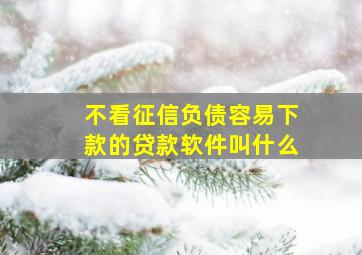 不看征信负债容易下款的贷款软件叫什么